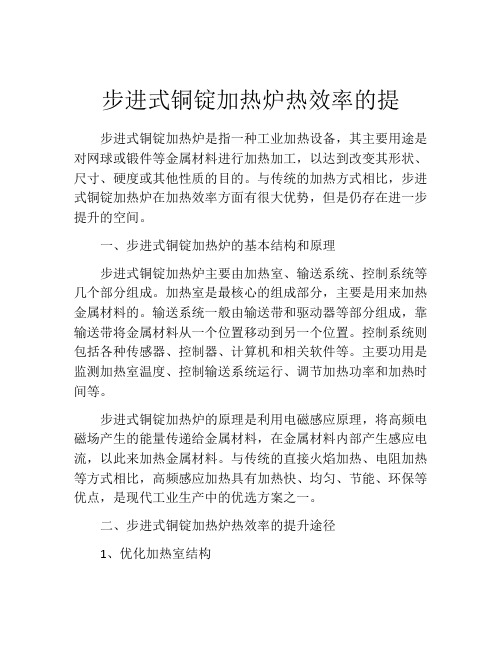 步进式铜锭加热炉热效率的提

步进式铜锭加热炉是指一种工业加热设备，其主要用途是对网球或锻件等金属材料进行加热加工，以达到改变其形状、尺寸、硬度或其他性质的目的。与传统的加热方式相比，步进式铜锭加热炉在加热效率方面有很大优势，但是仍存在进一步提升的空间。

一、步进式铜锭加热炉的基本结构和原理

步进式铜锭加热炉主要由加热室、输送系统、控制系统等几个部分组成。加热室是最核心的组成部分，主要是用来加热金属材料的。输送系统一般由输送带和驱动器等部分组成，靠输送带将金属材料从一个位置移动到另一个位置。控制系统则包括各种传感器、控制器、计算机和相关软件等。主要功用是监测加热室温度、控制输送系统运行、调节加热功率和加热时间等。

步进式铜锭加热炉的原理是利用电磁感应原理，将高频电磁场产生的能量传递给金属材料，在金属材料内部产生感应电流，以此来加热金属材料。与传统的直接火焰加热、电阻加热等方式相比，高频感应加热具有加热快、均匀、节能、环保等优点，是现代工业生产中的优选方案之一。

二、步进式铜锭加热炉热效率的提升途径

1、优化加热室结构